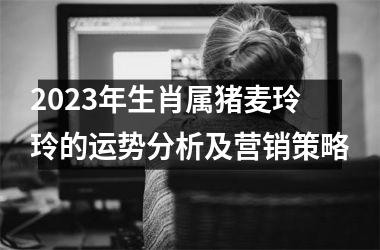 2023年生肖属猪麦玲玲的运势分析及营销策略